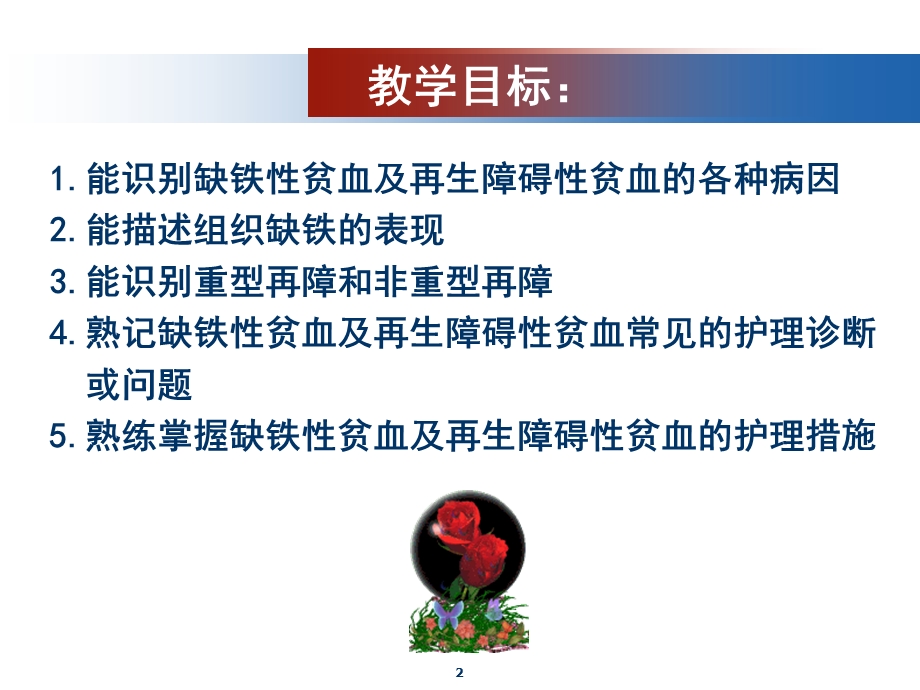 教学目标：

1. 能识别缺铁性贫血及再生障碍性贫血的各种病因
2. 能描述组织缺铁的表现
3. 能识别重型再障和非重型再障
4. 熟记缺铁性贫血及再生障碍性贫血常见的护理诊断或问题
5. 熟练掌握缺铁性贫血及再生障碍性贫血的护理措施

2